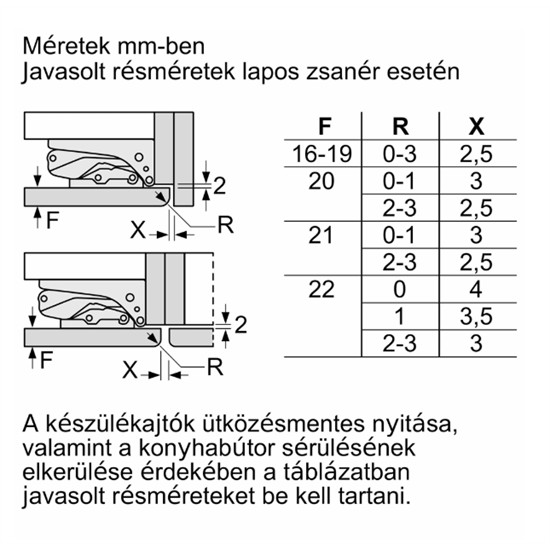 Méretek mm-ben
Javasolt résméretek lapos zsanér esetén

2
F
X
R

2
F
X
R

| F | R | X |
|---|---|---|
| 16-19 | 0-3 | 2,5 |
| 20 | 0-1 | 3 |
| | 2-3 | 2,5 |
| 21 | 0-1 | 3 |
| | 2-3 | 2,5 |
| 22 | 0 | 4 |
| | 1 | 3,5 |
| | 2-3 | 3 |

A készülékajtók ütközésmentes nyitása, valamint a konyhabútor sérülésének elkerülése érdekében a táblázatban javasolt résméreteket be kell tartani.